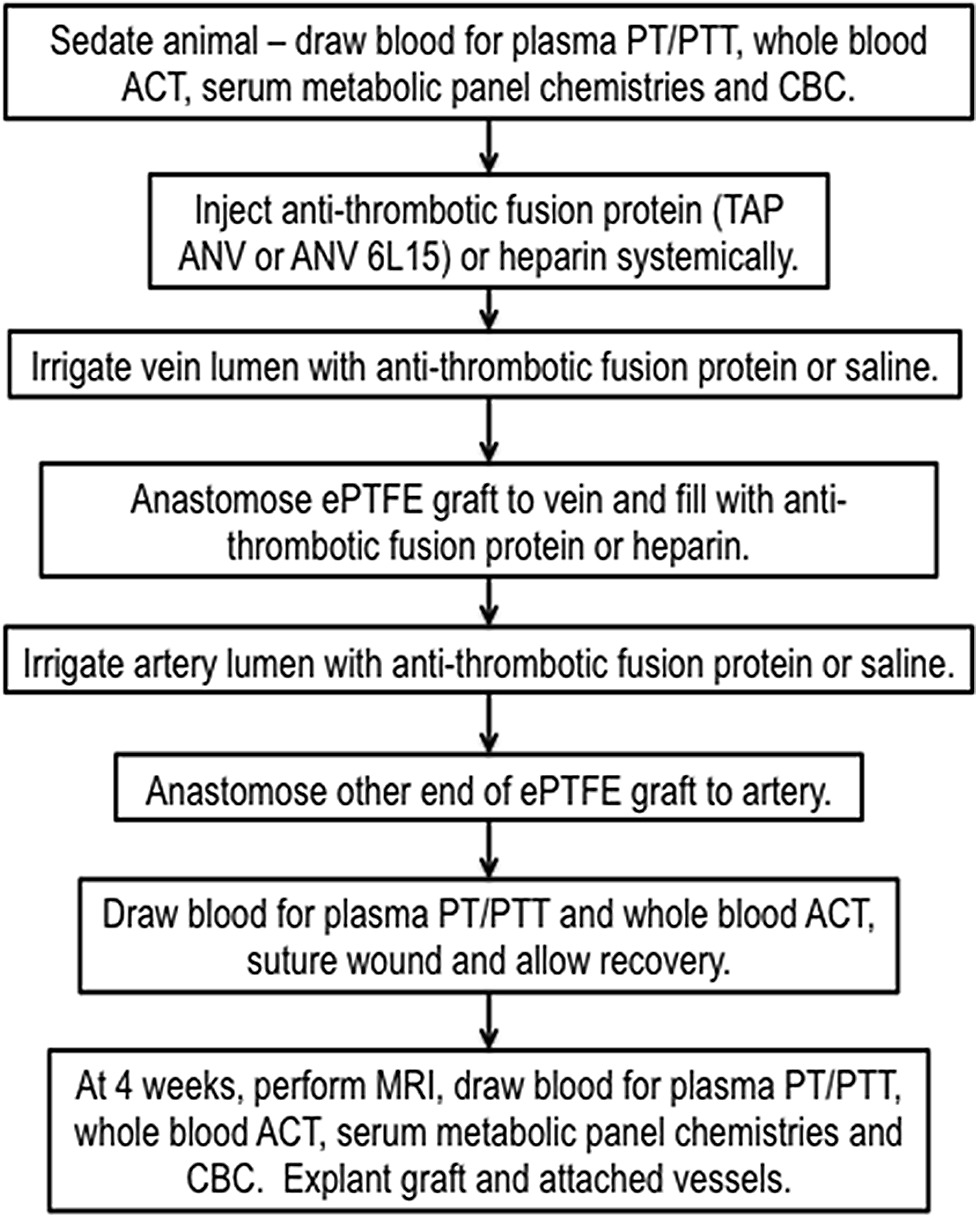 Sedate animal – draw blood for plasma PT/PTT, whole blood ACT, serum metabolic panel chemistries and CBC.

Inject anti-thrombotic fusion protein (TAP ANV or ANV 6L15) or heparin systemically.

Irrigate vein lumen with anti-thrombotic fusion protein or saline.

Anastomose ePTFE graft to vein and fill with anti-thrombotic fusion protein or heparin.

Irrigate artery lumen with anti-thrombotic fusion protein or saline.

Anastomose other end of ePTFE graft to artery.

Draw blood for plasma PT/PTT and whole blood ACT, suture wound and allow recovery.

At 4 weeks, perform MRI, draw blood for plasma PT/PTT, whole blood ACT, serum metabolic panel chemistries and CBC. Explant graft and attached vessels.